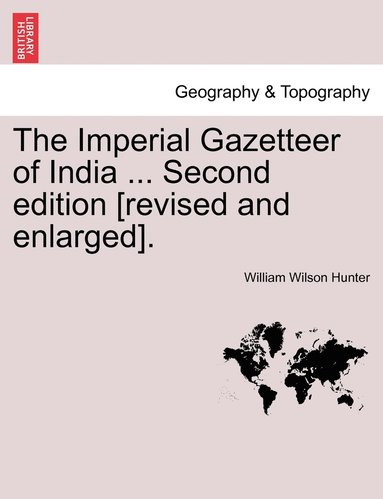 BRITISH LIBRARY

Geography & Topography

The Imperial Gazetteer of India ... Second edition [revised and enlarged].

William Wilson Hunter